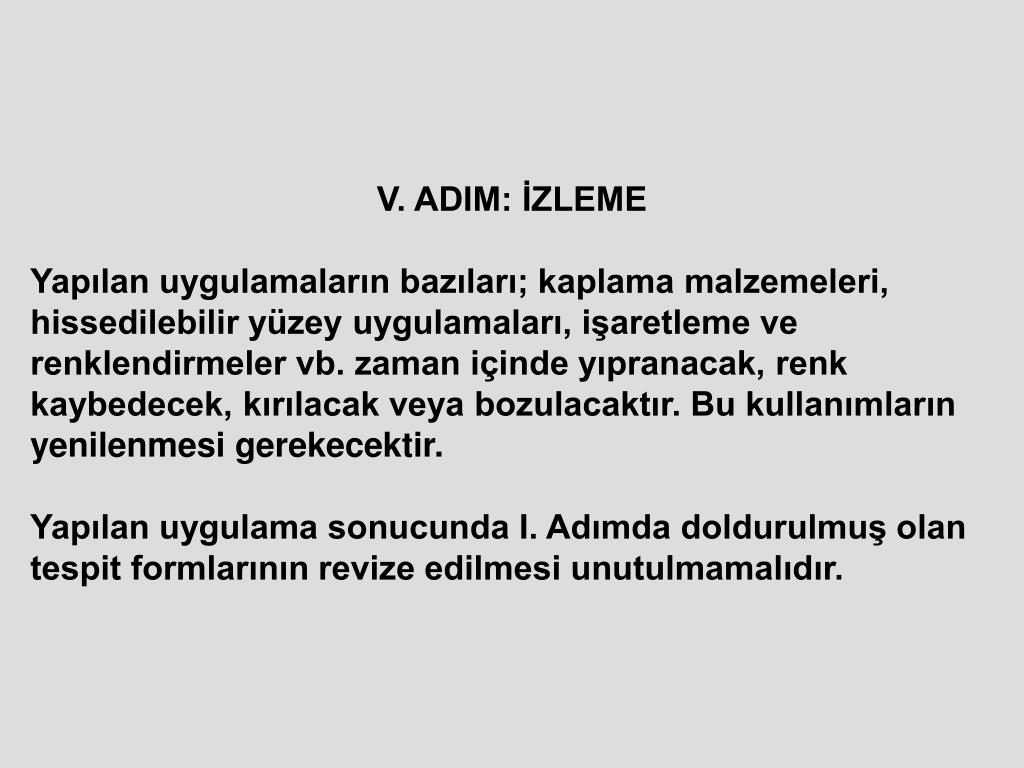 V. ADIM: İZLEME

Yapılan uygulamaların bazıları; kaplama malzemeleri, hissedilebilir yüzey uygulamaları, işaretleme ve renklendirmeler vb. zaman içinde yıpranacak, renk kaybedecek, kırılacak veya bozulacaktır. Bu kullanımların yenilenmesi gerekecektir.

Yapılan uygulama sonucunda I. Adımda doldurulmuş olan tespit formlarının revize edilmesi unutulmamalıdır.